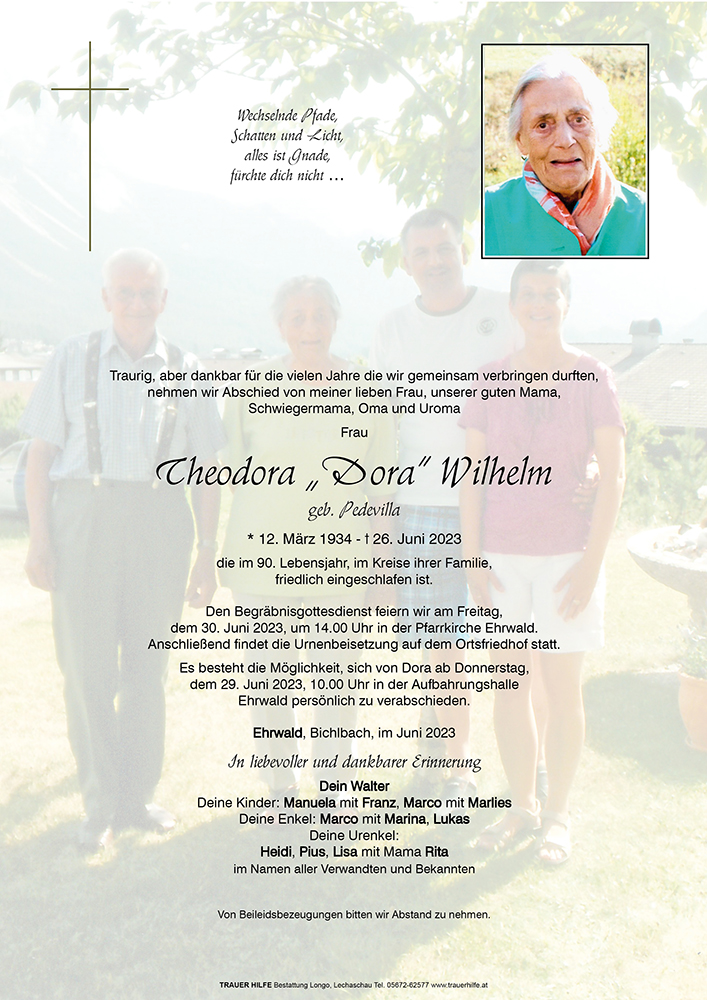 Wechselnde Pfade,
Schatten und Licht,
alles ist Gnade,
fürchte dich nicht …

Traurig, aber dankbar für die vielen Jahre die wir gemeinsam verbringen durften, nehmen wir Abschied von meiner lieben Frau, unserer guten Mama, Schwiegermama, Oma und Uroma

Frau

Theodora „Dora" Wilhelm

geb. Pedevilla

* 12. März 1934 - † 26. Juni 2023

die im 90. Lebensjahr, im Kreise ihrer Familie, friedlich eingeschlafen ist.

Den Begräbnisgottesdienst feiern wir am Freitag, dem 30. Juni 2023, um 14.00 Uhr in der Pfarrkirche Ehrwald. Anschließend findet die Urnenbeisetzung auf dem Ortsfriedhof statt.

Es besteht die Möglichkeit, sich von Dora ab Donnerstag, dem 29. Juni 2023, 10.00 Uhr in der Aufbahrungshalle Ehrwald persönlich zu verabschieden.

Ehrwald, Bichlbach, im Juni 2023

In liebevoller und dankbarer Erinnerung

Dein Walter
Deine Kinder: Manuela mit Franz, Marco mit Marlies
Deine Enkel: Marco mit Marina, Lukas
Deine Urenkel:
Heidi, Pius, Lisa mit Mama Rita
im Namen aller Verwandten und Bekannten

Von Beileidsbezeugungen bitten wir Abstand zu nehmen.

TRAUER HILFE Bestattung Longo, Lechaschau Tel. 05672-62577 www.trauerhilfe.at